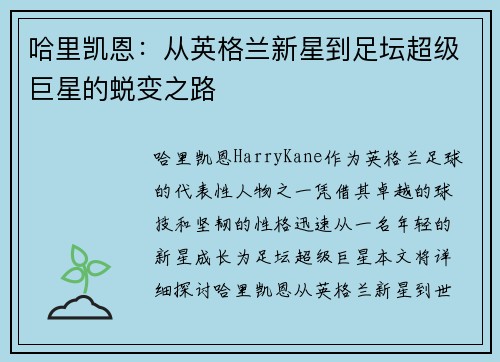 哈里凯恩：从英格兰新星到足坛超级巨星的蜕变之路

哈里凯恩HarryKane作为英格兰足球的代表性人物之一凭借其卓越的球技和坚韧的性格迅速从一名年轻的新星成长为足坛超级巨星本文将详细探讨哈里凯恩从英格兰新星到世